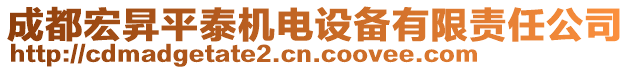 成都宏昇平泰机电设备有限责任公司
http://cdmadgetate2.cn.coovee.com